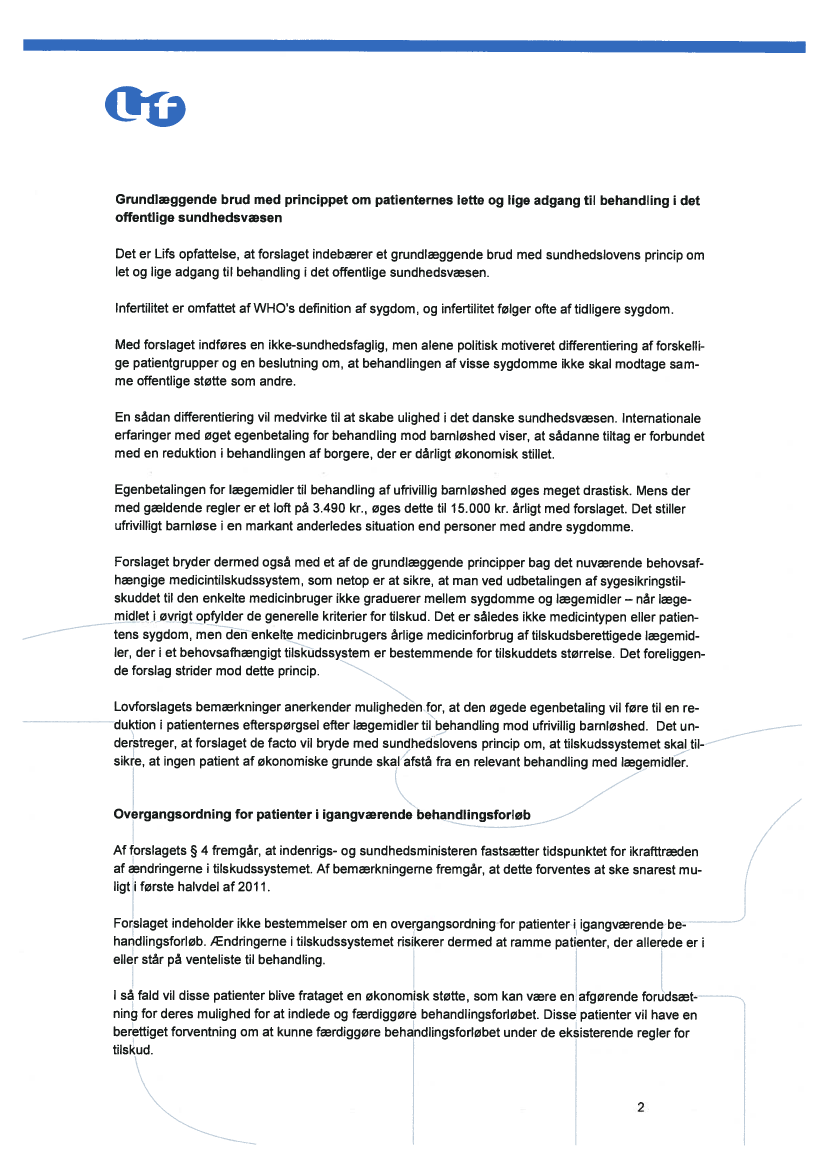 Lif

Grundlæggende brud med princippet om patienternes lette og lige adgang til behandling i det offentlige sundhedsvæsen

Det er Lifs opfattelse, at forslaget indebærer et grundlæggende brud med sundhedslovens princip om let og lige adgang til behandling i det offentlige sundhedsvæsen.

Infertilitet er omfattet af WHO's definition af sygdom, og infertilitet følger ofte af tidligere sygdom.

Med forslaget indføres en ikke-sundhedsfaglig, men alene politisk motiveret differentiering af forskellige patientgrupper og en beslutning om, at behandlingen af visse sygdomme ikke skal modtage samme offentlige støtte som andre.

En sådan differentiering vil medvirke til at skabe ulighed i det danske sundhedsvæsen. Internationale erfaringer med øget egenbetaling for behandling mod barnløshed viser, at sådanne tiltag er forbundet med en reduktion i behandlingen af borgere, der er dårligt økonomisk stillet.

Egenbetalingen for lægemidler til behandling af ufrivillig barnløshed øges meget drastisk. Mens der med gældende regler er et loft på 3.490 kr., øges dette til 15.000 kr. årligt med forslaget. Det stiller ufrivilligt barnløse i en markant anderledes situation end personer med andre sygdomme.

Forslaget bryder dermed også med et af de grundlæggende principper bag det nuværende behovsafhængige medicintilskudssystem, som netop er at sikre, at man ved udbetalingen af sygesikringstilskuddet til den enkelte medicinbruger ikke graduerer mellem sygdomme og lægemidler – når lægemidlet i øvrigt opfylder de generelle kriterier for tilskud. Det er således ikke medicintypen eller patientens sygdom, men den enkelte medicinbrugers årlige medicinforbrug af tilskudsberettigede lægemidler, der i et behovsafhængigt tilskudssystem er bestemmende for tilskuddets størrelse. Det foreliggende forslag strider mod dette princip.

Lovforslagets bemærkninger anerkender muligheden for, at den øgede egenbetaling vil føre til en reduktion i patienternes efterspørgsel efter lægemidler til behandling mod ufrivillig barnløshed. Det understreger, at forslaget de facto vil bryde med sundhedslovens princip om, at tilskudssystemet skal tilsikre, at ingen patient af økonomiske grunde skal afstå fra en relevant behandling med lægemidler.

Overgangsordning for patienter i igangværende behandlingsforløb

Af forslagets § 4 fremgår, at indenrigs- og sundhedsministeren fastsætter tidspunktet for ikrafttræden af ændringerne i tilskudssystemet. Af bemærkningerne fremgår, at dette forventes at ske snarest muligt i første halvdel af 2011.

Forslaget indeholder ikke bestemmelser om en overgangsordning for patienter i igangværende behandlingsforløb. Ændringerne i tilskudssystemet risikerer dermed at ramme patienter, der allerede er i eller står på venteliste til behandling.

I så fald vil disse patienter blive frataget en økonomisk støtte, som kan være en afgørende forudsætning for deres mulighed for at indlede og færdiggøre behandlingsforløbet. Disse patienter vil have en berettiget forventning om at kunne færdiggøre behandlingsforløbet under de eksisterende regler for tilskud.

2